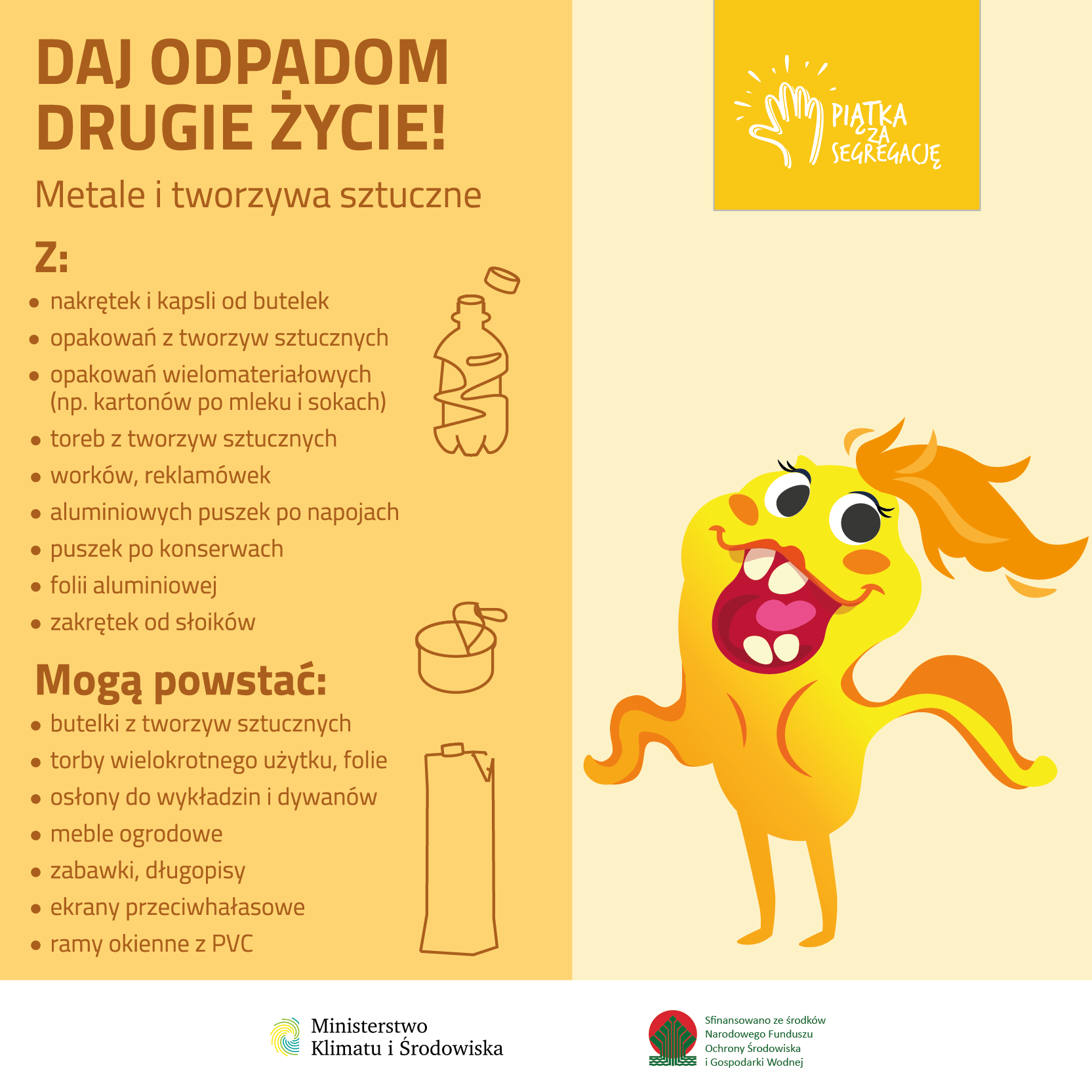 DAJ ODPADOM DRUGIE ŻYCIE!

Metale i tworzywa sztuczne

PIĄTKA ZA SEGREGACJĘ

Z:

• nakrętek i kapsli od butelek
• opakowań z tworzyw sztucznych
• opakowań wielomateriałowych (np. kartonów po mleku i sokach)
• toreb z tworzyw sztucznych
• worków, reklamówek
• aluminiowych puszek po napojach
• puszek po konserwach
• folii aluminiowej
• zakrętek od słoików

Mogą powstać:

• butelki z tworzyw sztucznych
• torby wielokrotnego użytku, folie
• osłony do wykładzin i dywanów
• meble ogrodowe
• zabawki, długopisy
• ekrany przeciwhałasowe
• ramy okienne z PVC

Ministerstwo Klimatu i Środowiska

Sfinansowano ze środków Narodowego Funduszu Ochrony Środowiska i Gospodarki Wodnej